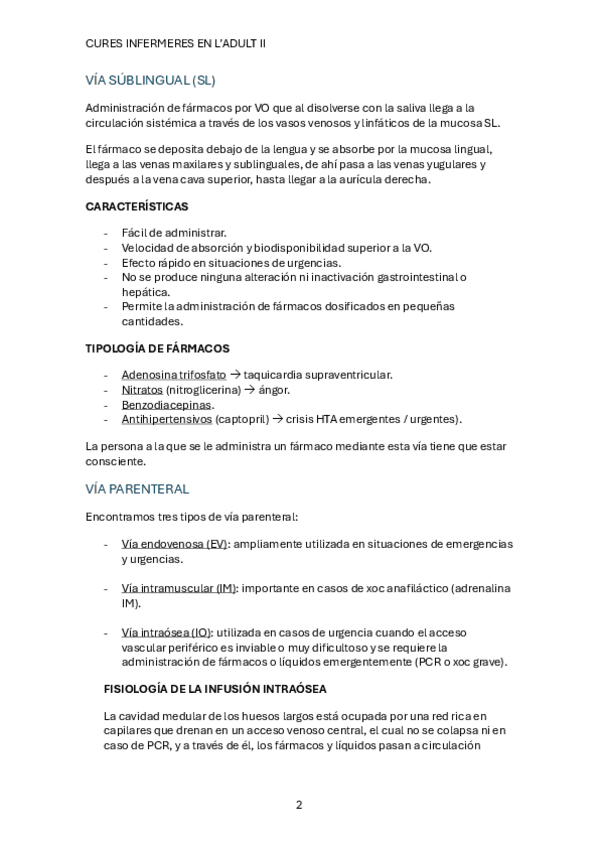 CURES INFERMERES EN L'ADULT II

VÍA SÚBLINGUAL (SL)

Administración de fármacos por VO que al disolverse con la saliva llega a la circulación sistémica a través de los vasos venosos y linfáticos de la mucosa SL.

El fármaco se deposita debajo de la lengua y se absorbe por la mucosa lingual, llega a las venas maxilares y sublinguales, de ahí pasa a las venas yugulares y después a la vena cava superior, hasta llegar a la aurícula derecha.

CARACTERÍSTICAS

- Fácil de administrar.
- Velocidad de absorción y biodisponibilidad superior a la VO.
- Efecto rápido en situaciones de urgencias.
- No se produce ninguna alteración ni inactivación gastrointestinal o hepática.
- Permite la administración de fármacos dosificados en pequeñas cantidades.

TIPOLOGÍA DE FÁRMACOS

- Adenosina trifosfato → taquicardia supraventricular.
- Nitratos (nitroglicerina) → ángor.
- Benzodiacepinas.
- Antihipertensivos (captopril) → crisis HTA emergentes / urgentes).

La persona a la que se le administra un fármaco mediante esta vía tiene que estar consciente.

VÍA PARENTERAL

Encontramos tres tipos de vía parenteral:

- Vía endovenosa (EV): ampliamente utilizada en situaciones de emergencias y urgencias.

- Vía intramuscular (IM): importante en casos de xoc anafiláctico (adrenalina IM).

- Vía intraósea (IO): utilizada en casos de urgencia cuando el acceso vascular periférico es inviable o muy dificultoso y se requiere la administración de fármacos o líquidos emergentemente (PCR o xoc grave).

FISIOLOGÍA DE LA INFUSIÓN INTRAÓSEA

La cavidad medular de los huesos largos está ocupada por una red rica en capilares que drenan en un acceso venoso central, el cual no se colapsa ni en caso de PCR, y a través de él, los fármacos y líquidos pasan a circulación

2